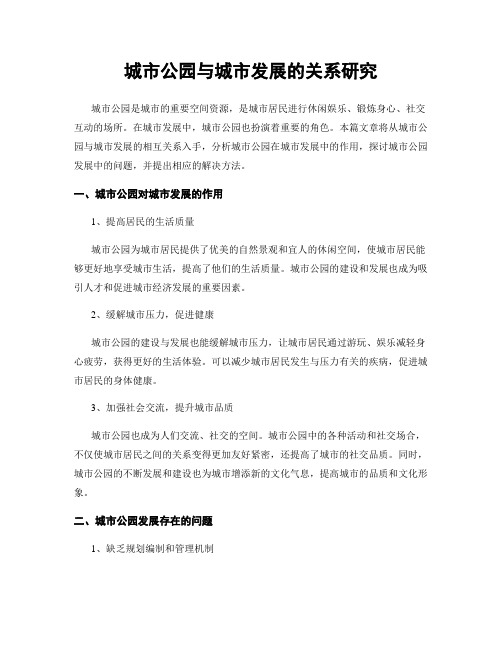 城市公园与城市发展的关系研究

城市公园是城市的重要空间资源，是城市居民进行休闲娱乐、锻炼身心、社交互动的场所。在城市发展中，城市公园也扮演着重要的角色。本篇文章将从城市公园与城市发展的相互关系入手，分析城市公园在城市发展中的作用，探讨城市公园发展中的问题，并提出相应的解决方法。

一、城市公园对城市发展的作用

1、提高居民的生活质量

城市公园为城市居民提供了优美的自然景观和宜人的休闲空间，使城市居民能够更好地享受城市生活，提高了他们的生活质量。城市公园的建设和发展也成为吸引人才和促进城市经济发展的重要因素。

2、缓解城市压力，促进健康

城市公园的建设与发展也能缓解城市压力，让城市居民通过游玩、娱乐减轻身心疲劳，获得更好的生活体验。可以减少城市居民发生与压力有关的疾病，促进城市居民的身体健康。

3、加强社会交流，提升城市品质

城市公园也成为人们交流、社交的空间。城市公园中的各种活动和社交场合，不仅使城市居民之间的关系变得更加友好紧密，还提高了城市的社交品质。同时，城市公园的不断发展和建设也为城市增添新的文化气息，提高城市的品质和文化形象。

二、城市公园发展存在的问题

1、缺乏规划编制和管理机制